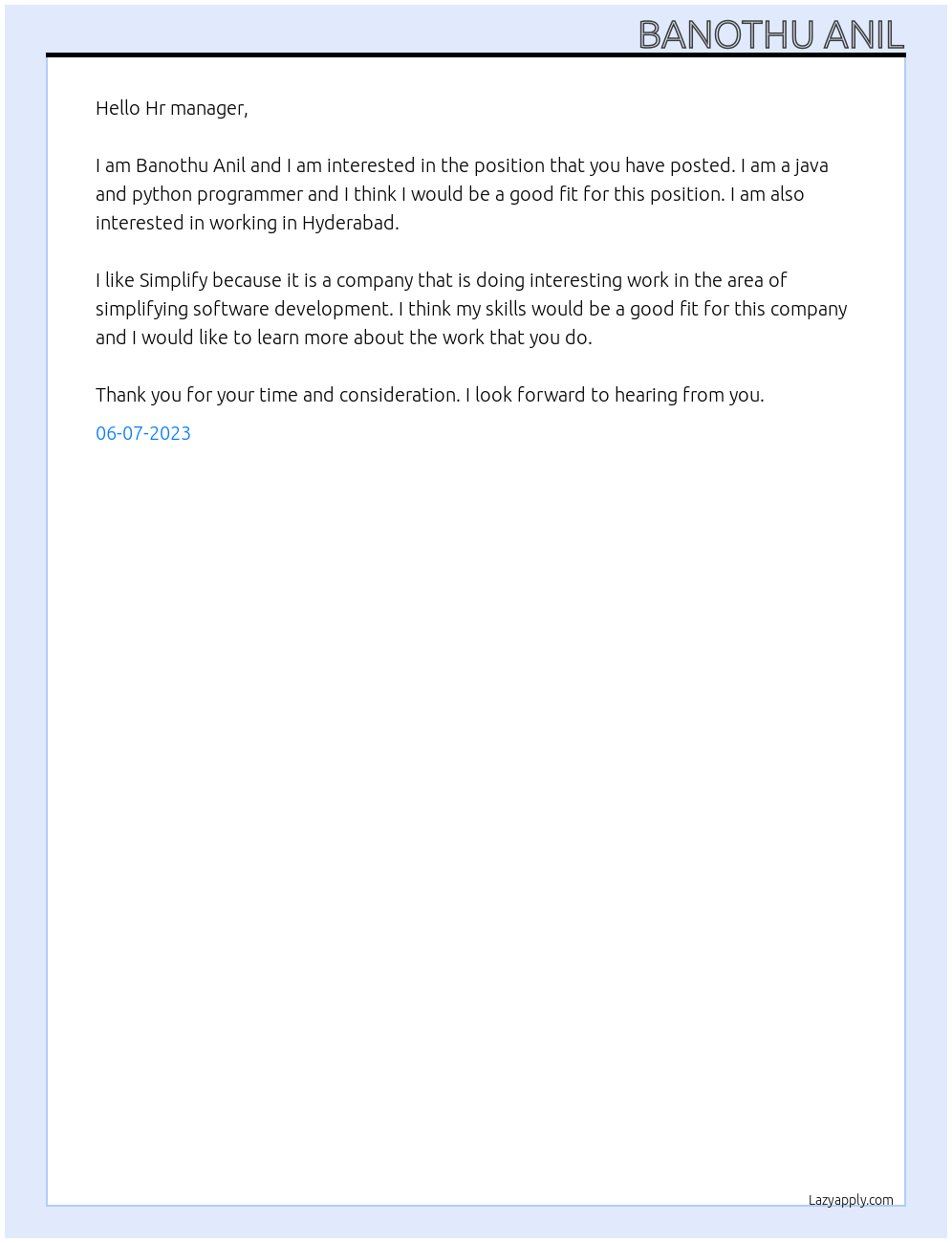 BANOTHU ANIL

Hello Hr manager,

I am Banothu Anil and I am interested in the position that you have posted. I am a java and python programmer and I think I would be a good fit for this position. I am also interested in working in Hyderabad.

I like Simplify because it is a company that is doing interesting work in the area of simplifying software development. I think my skills would be a good fit for this company and I would like to learn more about the work that you do.

Thank you for your time and consideration. I look forward to hearing from you.

06-07-2023

Lazyapply.com